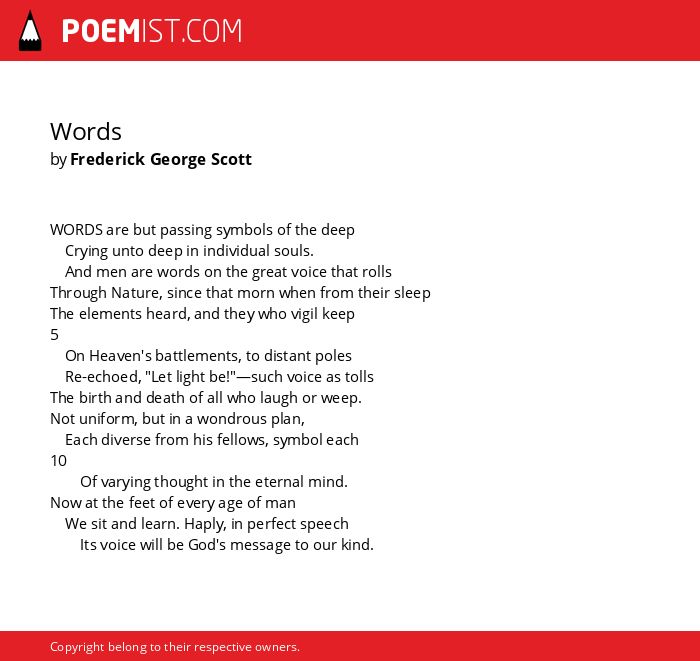 POEMIST.COM

Words
by Frederick George Scott

WORDS are but passing symbols of the deep
Crying unto deep in individual souls.
And men are words on the great voice that rolls
Through Nature, since that morn when from their sleep
The elements heard, and they who vigil keep
5
On Heaven's battlements, to distant poles
Re-echoed, "Let light be!"—such voice as tolls
The birth and death of all who laugh or weep.
Not uniform, but in a wondrous plan,
Each diverse from his fellows, symbol each
10
Of varying thought in the eternal mind.
Now at the feet of every age of man
We sit and learn. Haply, in perfect speech
Its voice will be God's message to our kind.

Copyright belong to their respective owners.